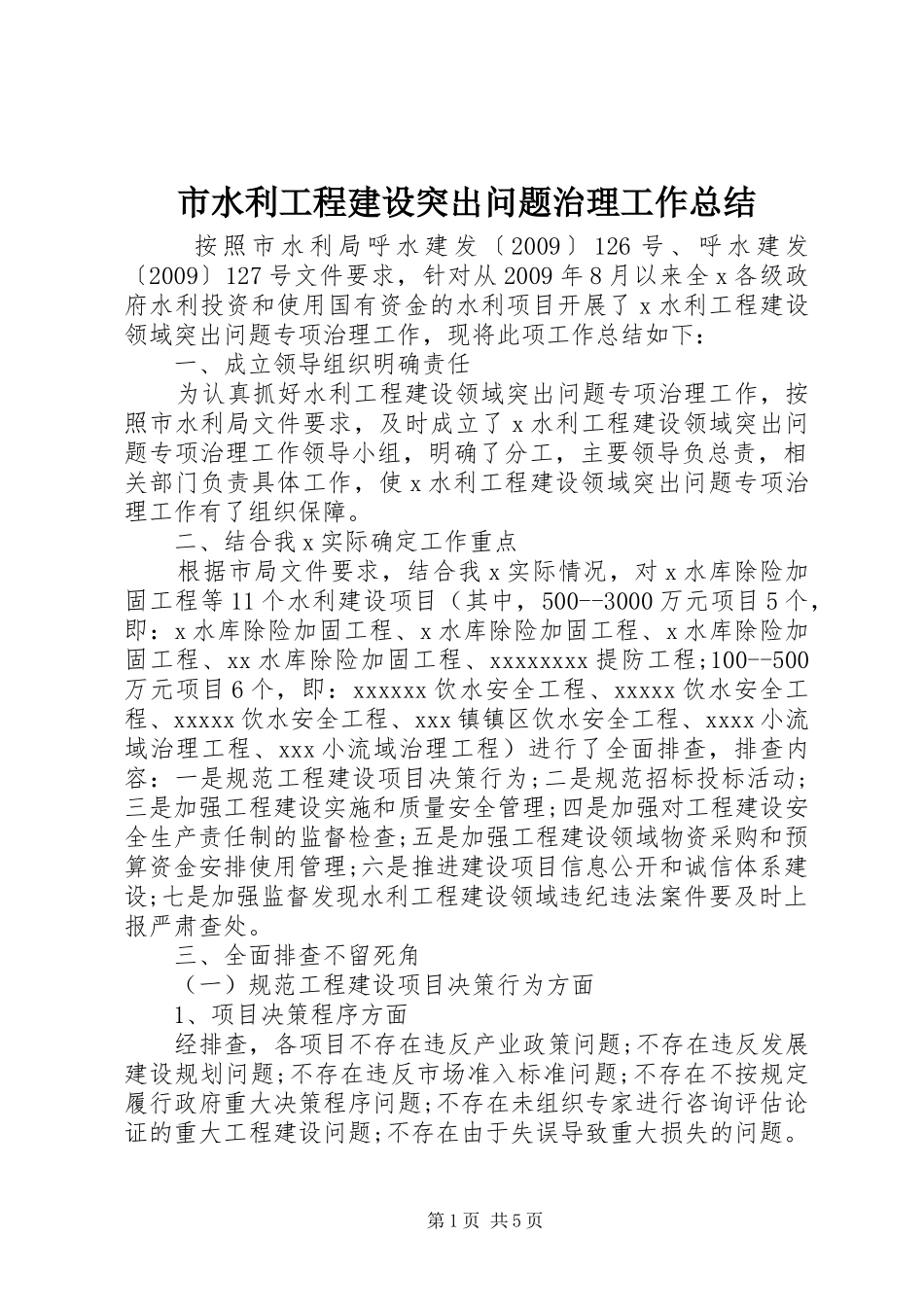 市水利工程建设突出问题治理工作总结

按照市水利局呼水建发〔2009〕126号、呼水建发〔2009〕127号文件要求，针对从2009年8月以来全x各级政府水利投资和使用国有资金的水利项目开展了x水利工程建设领域突出问题专项治理工作，现将此项工作总结如下：

一、成立领导组织明确责任

为认真抓好水利工程建设领域突出问题专项治理工作，按照市水利局文件要求，及时成立了x水利工程建设领域突出问题专项治理工作领导小组，明确了分工，主要领导负总责，相关部门负责具体工作，使x水利工程建设领域突出问题专项治理工作有了组织保障。

二、结合我x实际确定工作重点

根据市局文件要求，结合我x实际情况，对x水库除险加固工程等11个水利建设项目（其中，500--3000万元项目5个，即：x水库除险加固工程、x水库除险加固工程、x水库除险加固工程、xx水库除险加固工程、xxxxxxxx提防工程;100--500万元项目6个，即：xxxxxx饮水安全工程、xxxxx饮水安全工程、xxxxx饮水安全工程、xxx镇镇区饮水安全工程、xxxx小流域治理工程、xxx小流域治理工程）进行了全面排查，排查内容：一是规范工程建设项目决策行为;二是规范招标投标活动;三是加强工程建设实施和质量安全管理;四是加强对工程建设安全生产责任制的监督检查;五是加强工程建设领域物资采购和预算资金安排使用管理;六是推进建设项目信息公开和诚信体系建设;七是加强监督发现水利工程建设领域违纪违法案件要及时上报严肃查处。

三、全面排查不留死角

（一）规范工程建设项目决策行为方面

1、项目决策程序方面

经排查，各项目不存在违反产业政策问题;不存在违反发展建设规划问题;不存在违反市场准入标准问题;不存在不按规定履行政府重大决策程序问题;不存在未组织专家进行咨询评估论证的重大工程建设问题;不存在由于失误导致重大损失的问题。

第1页 共5页